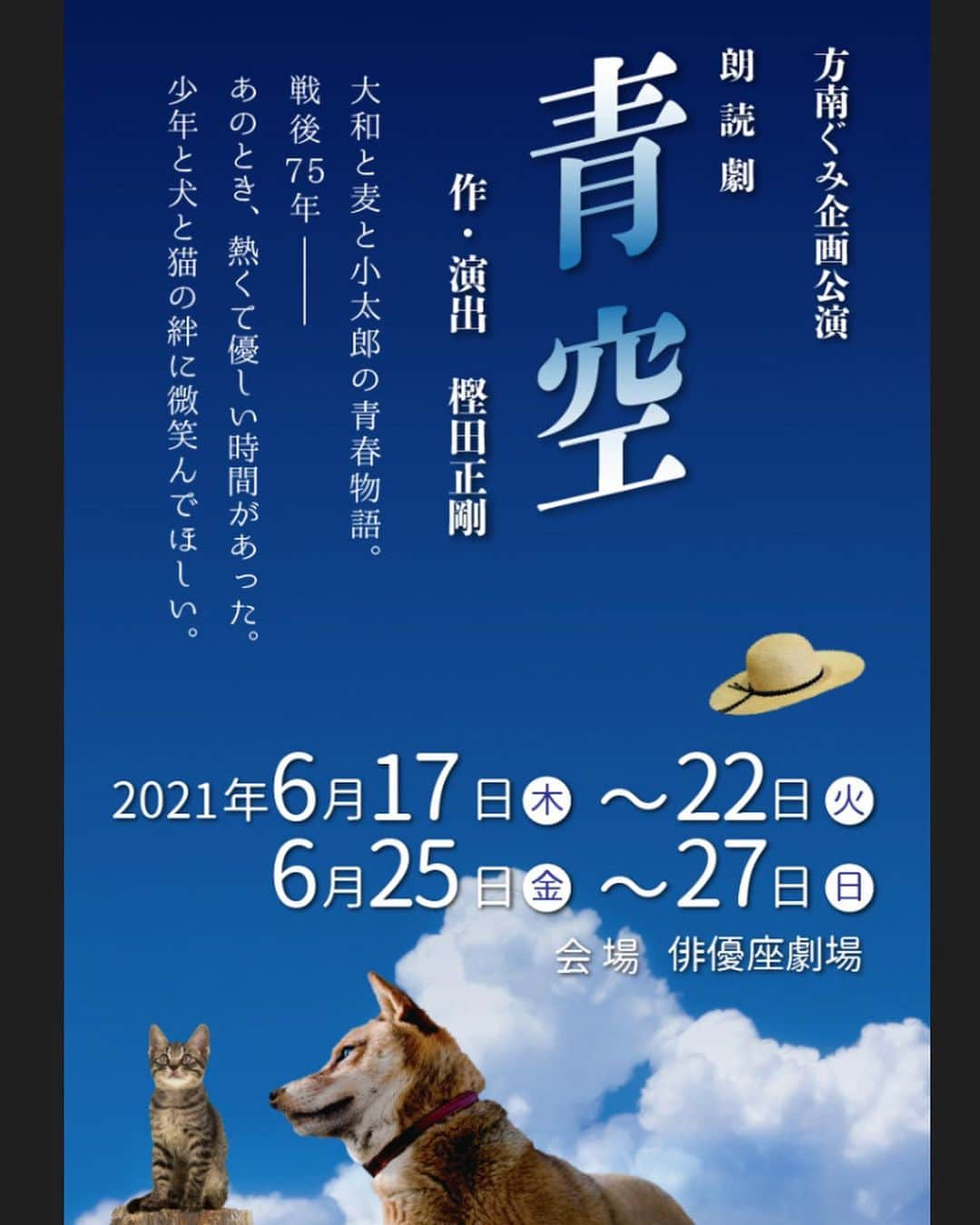 方南ぐみ企画公演

朗読劇

青空

作・演出　樫田正剛

大和と麦と小太郎の青春物語。
戦後75年――
あのとき、熱くて優しい時間があった。
少年と犬と猫の絆に微笑んでほしい。

2021年6月17日木～22日火
6月25日金～27日日

会場　俳優座劇場